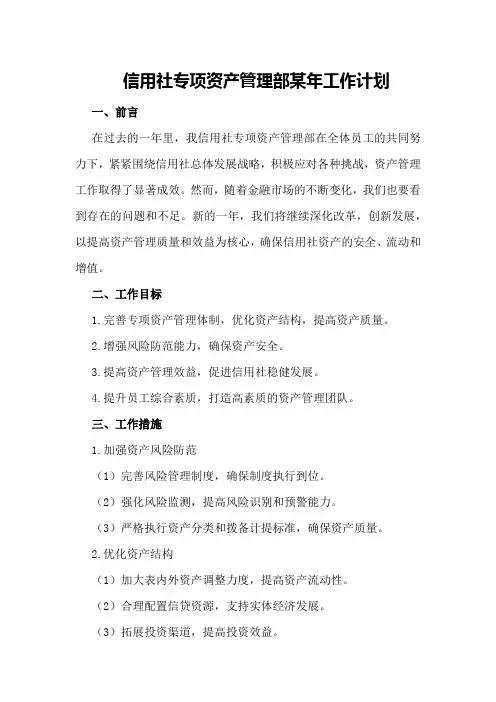 信用社专项资产管理部某年工作计划

一、前言

在过去的一年里，我信用社专项资产管理部在全体员工的共同努力下，紧紧围绕信用社总体发展战略，积极应对各种挑战，资产管理工作取得了显著成效。然而，随着金融市场的不断变化，我们也要看到存在的问题和不足。新的一年，我们将继续深化改革，创新发展，以提高资产管理质量和效益为核心，确保信用社资产的安全、流动和增值。

二、工作目标

1.完善专项资产管理体制，优化资产结构，提高资产质量。

2.增强风险防范能力，确保资产安全。

3.提高资产管理效益，促进信用社稳健发展。

4.提升员工综合素质，打造高素质的资产管理团队。

三、工作措施

1.加强资产风险防范

（1）完善风险管理制度，确保制度执行到位。

（2）强化风险监测，提高风险识别和预警能力。

（3）严格执行资产分类和拨备计提标准，确保资产质量。

2.优化资产结构

（1）加大表内外资产调整力度，提高资产流动性。

（2）合理配置信贷资源，支持实体经济发展。

（3）拓展投资渠道，提高投资效益。